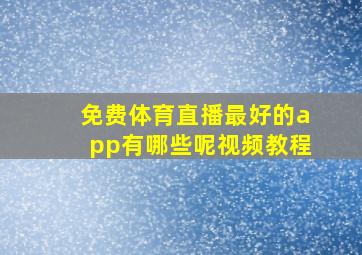 免费体育直播最好的app有哪些呢视频教程